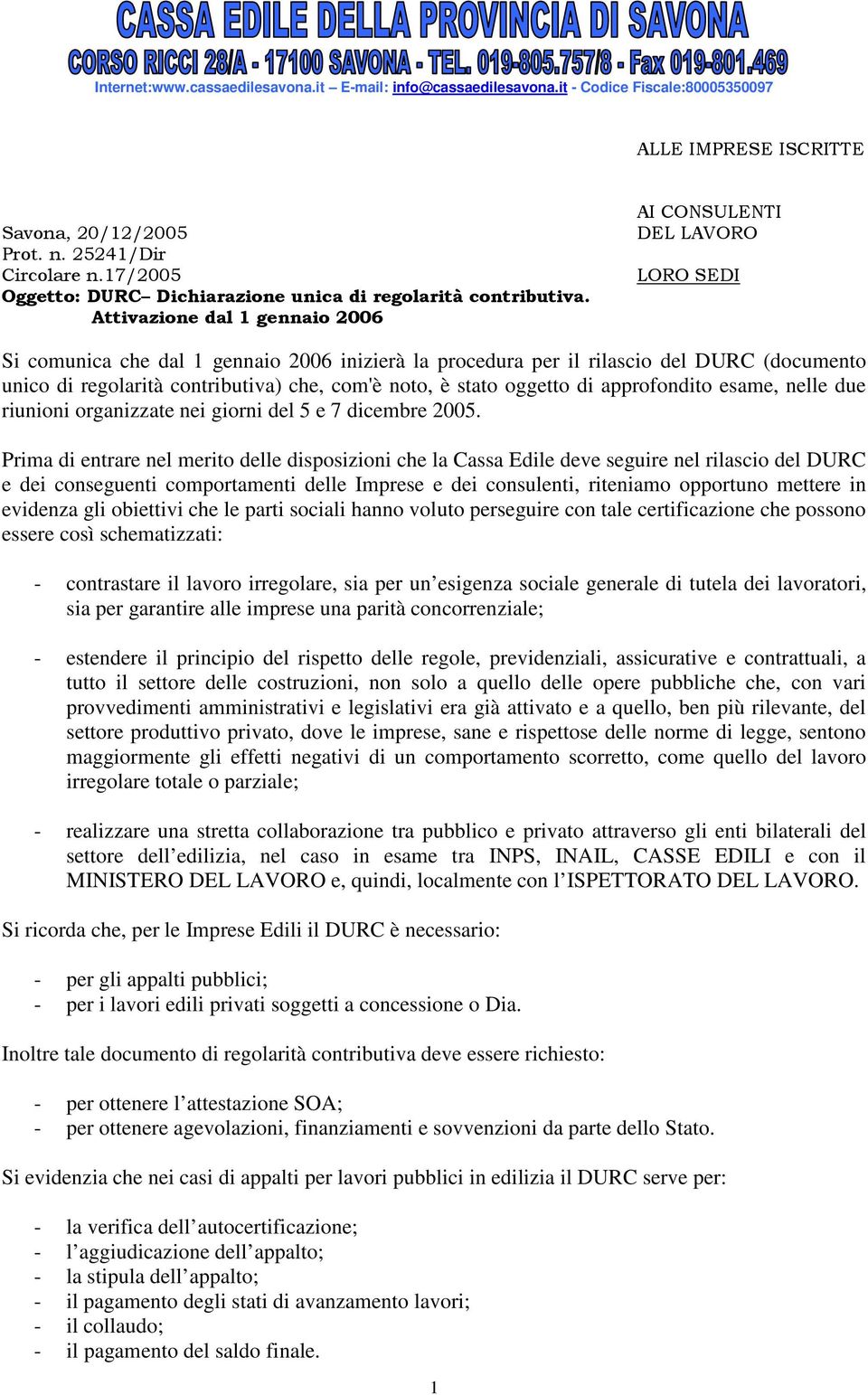 CASSA EDILE DELLA PROVINCIA DI SAVONA
CORSO RICCI 28/A - 17100 SAVONA - TEL. 019-805.757/8 - Fax 019-801.469
Internet:www.cassaedilesavona.it – E-mail: info@cassaedilesavona.it - Codice Fiscale:80005350097

ALLE IMPRESE ISCRITTE

AI CONSULENTI
DEL LAVORO

LORO SEDI

Savona, 20/12/2005
Prot. n. 25241/Dir
Circolare n.17/2005
Oggetto: DURC– Dichiarazione unica di regolarità contributiva.
Attivazione dal 1 gennaio 2006

Si comunica che dal 1 gennaio 2006 inizierà la procedura per il rilascio del DURC (documento unico di regolarità contributiva) che, com'è noto, è stato oggetto di approfondito esame, nelle due riunioni organizzate nei giorni del 5 e 7 dicembre 2005.

Prima di entrare nel merito delle disposizioni che la Cassa Edile deve seguire nel rilascio del DURC e dei conseguenti comportamenti delle Imprese e dei consulenti, riteniamo opportuno mettere in evidenza gli obiettivi che le parti sociali hanno voluto perseguire con tale certificazione che possono essere così schematizzati:

- contrastare il lavoro irregolare, sia per un’esigenza sociale generale di tutela dei lavoratori, sia per garantire alle imprese una parità concorrenziale;

- estendere il principio del rispetto delle regole, previdenziali, assicurative e contrattuali, a tutto il settore delle costruzioni, non solo a quello delle opere pubbliche che, con vari provvedimenti amministrativi e legislativi era già attivato e a quello, ben più rilevante, del settore produttivo privato, dove le imprese, sane e rispettose delle norme di legge, sentono maggiormente gli effetti negativi di un comportamento scorretto, come quello del lavoro irregolare totale o parziale;

- realizzare una stretta collaborazione tra pubblico e privato attraverso gli enti bilaterali del settore dell’edilizia, nel caso in esame tra INPS, INAIL, CASSE EDILI e con il MINISTERO DEL LAVORO e, quindi, localmente con l’ISPETTORATO DEL LAVORO.

Si ricorda che, per le Imprese Edili il DURC è necessario:

- per gli appalti pubblici;
- per i lavori edili privati soggetti a concessione o Dia.

Inoltre tale documento di regolarità contributiva deve essere richiesto:

- per ottenere l’attestazione SOA;
- per ottenere agevolazioni, finanziamenti e sovvenzioni da parte dello Stato.

Si evidenzia che nei casi di appalti per lavori pubblici in edilizia il DURC serve per:

- la verifica dell’autocertificazione;
- l’aggiudicazione dell’appalto;
- la stipula dell’appalto;
- il pagamento degli stati di avanzamento lavori;
- il collaudo;
- il pagamento del saldo finale.

1